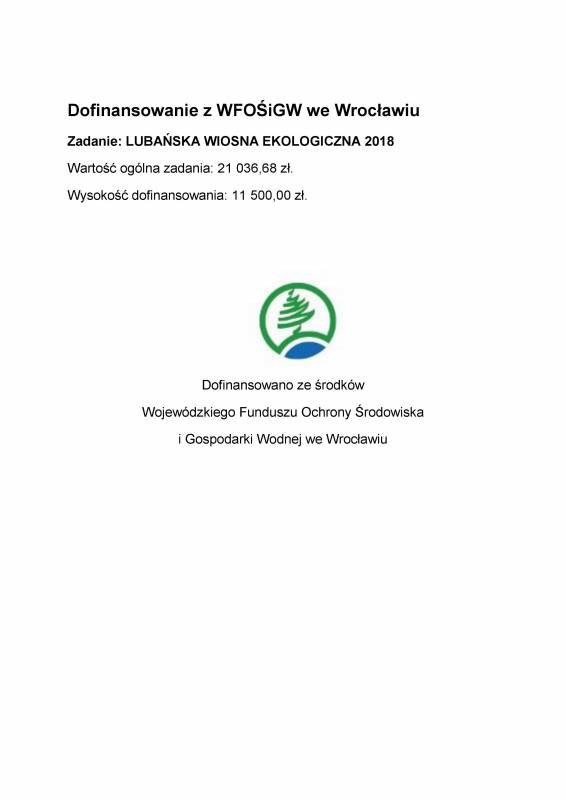 Dofinansowanie z WFOŚiGW we Wrocławiu

Zadanie: LUBAŃSKA WIOSNA EKOLOGICZNA 2018

Wartość ogólna zadania: 21 036,68 zł.

Wysokość dofinansowania: 11 500,00 zł.

Dofinansowano ze środków
Wojewódzkiego Funduszu Ochrony Środowiska
i Gospodarki Wodnej we Wrocławiu